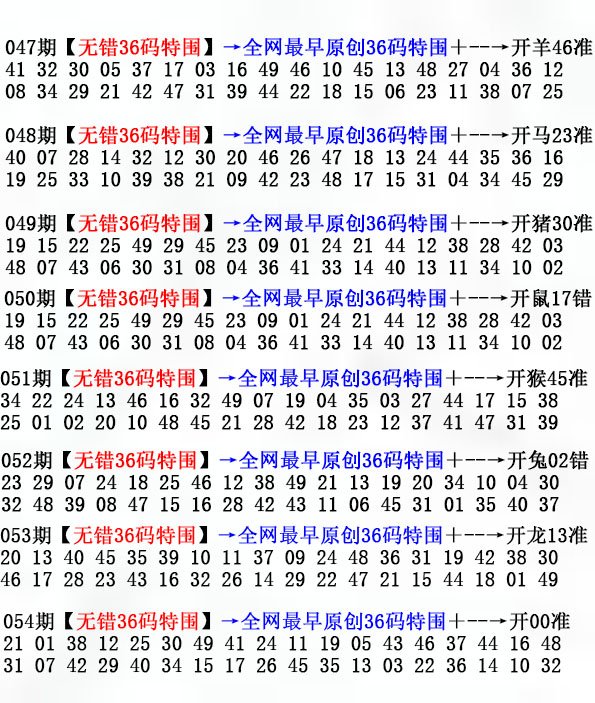 047期【无错36码特围】→全网最早原创36码特围+--→开羊46准
41 32 30 05 37 17 03 16 49 46 10 45 13 48 27 04 36 12
08 34 29 21 42 47 31 39 44 22 18 15 06 23 11 38 07 25

048期【无错36码特围】→全网最早原创36码特围+--→开马23准
40 07 28 14 32 12 30 20 46 26 47 18 13 24 44 35 36 16
19 25 33 10 39 38 21 09 42 23 48 17 15 31 04 34 45 29

049期【无错36码特围】→全网最早原创36码特围+--→开猪30准
19 15 22 25 49 29 45 23 09 01 24 21 44 12 38 28 42 03
48 07 43 06 30 31 08 04 36 41 33 14 40 13 11 34 10 02

050期【无错36码特围】→全网最早原创36码特围+--→开鼠17错
19 15 22 25 49 29 45 23 09 01 24 21 44 12 38 28 42 03
48 07 43 06 30 31 08 04 36 41 33 14 40 13 11 34 10 02

051期【无错36码特围】→全网最早原创36码特围+--→开猴45准
34 22 24 13 46 16 32 49 07 19 04 35 03 27 44 17 15 38
25 01 02 20 10 48 45 21 28 42 18 23 12 37 41 47 31 39

052期【无错36码特围】→全网最早原创36码特围+--→开兔02错
23 29 07 24 18 25 46 12 38 49 21 13 19 20 34 10 04 30
32 48 39 08 47 15 16 28 42 43 11 06 45 31 01 35 40 37

053期【无错36码特围】→全网最早原创36码特围+--→开龙13准
20 13 40 45 35 39 10 11 37 09 24 48 36 31 19 42 38 30
46 17 28 23 43 16 32 26 14 29 22 47 21 15 44 18 01 49

054期【无错36码特围】→全网最早原创36码特围+--→开00准
21 01 38 12 25 30 49 41 24 11 19 05 43 46 37 44 16 48
31 07 42 29 40 34 15 17 26 45 35 13 03 22 36 14 10 32